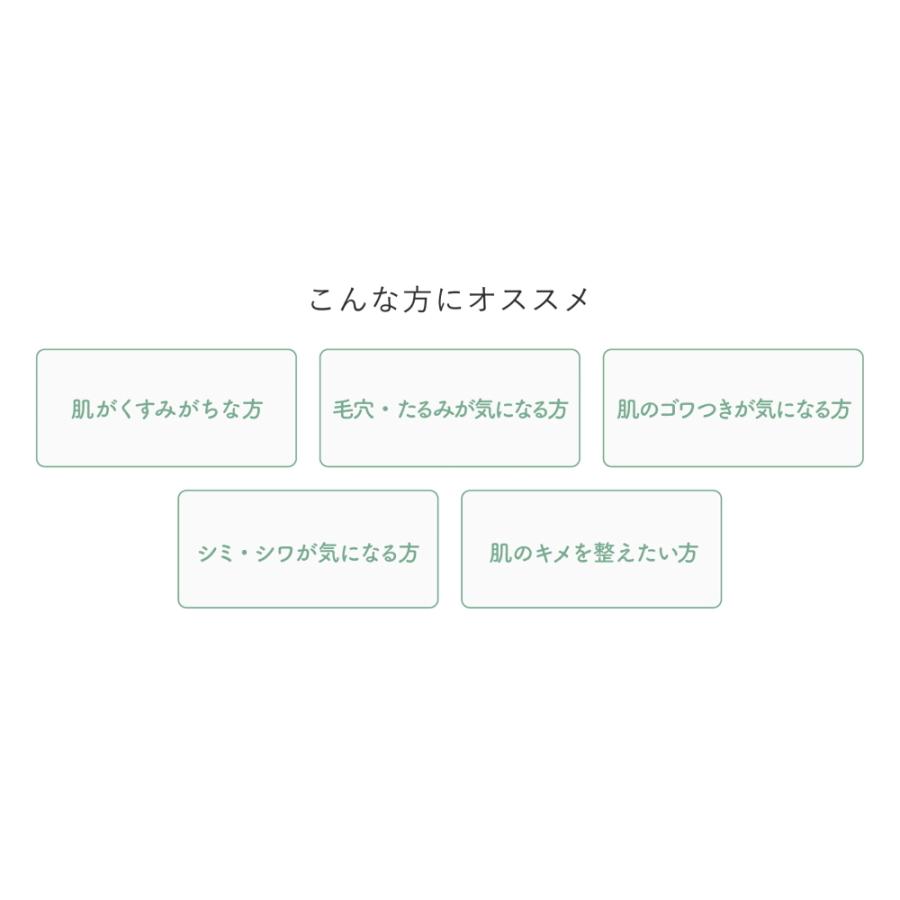 こんな方にオススメ

肌がくすみがちな方

毛穴・たるみが気になる方

肌のゴワつきが気になる方

シミ・シワが気になる方

肌のキメを整えたい方